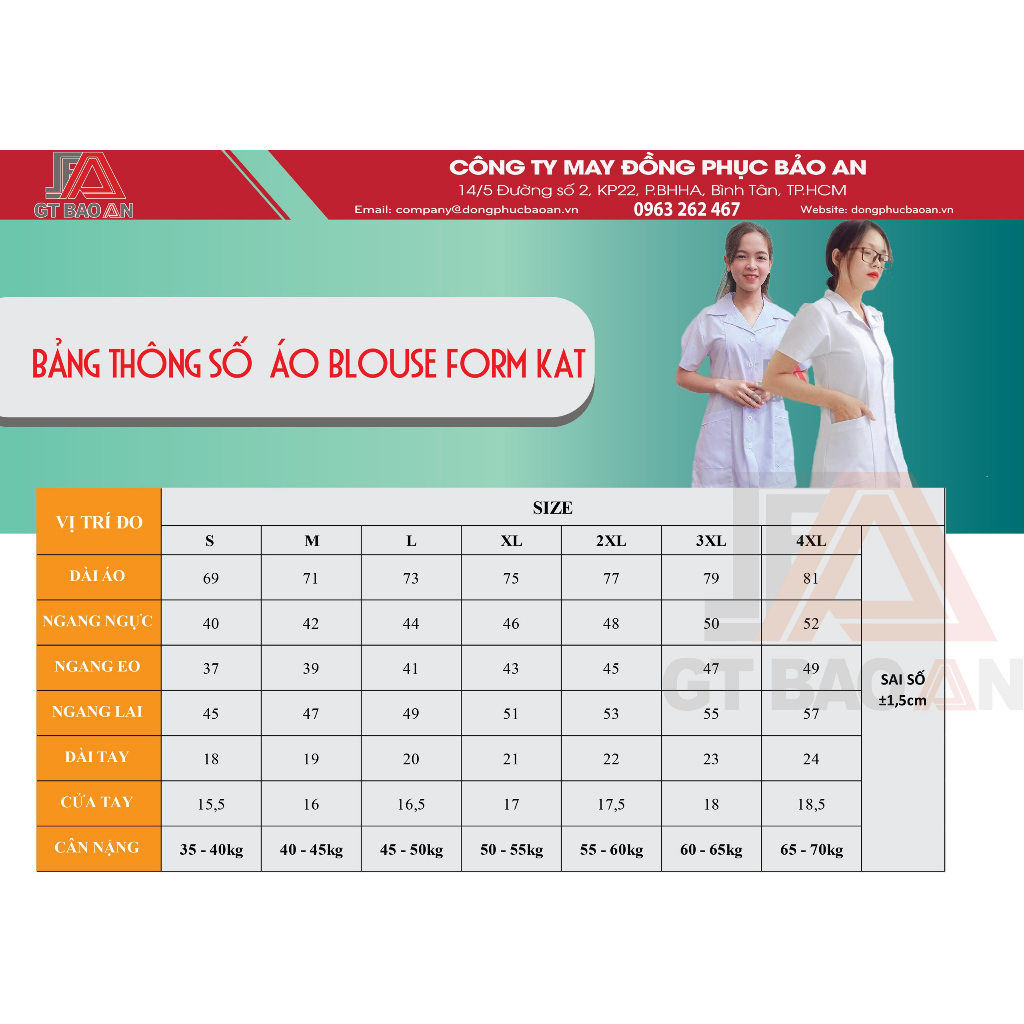 GT BAO AN

CÔNG TY MAY ĐỒNG PHỤC BẢO AN
14/5 Đường số 2, KP22, P.BHHA, Bình Tân, TP.HCM
Email: company@dongphucbaoan.vn 0963 262 467 Website: dongphucbaoan.vn

BẢNG THÔNG SỐ ÁO BLOUSE FORM KAT

| VỊ TRÍ ĐO | SIZE | | | | | | | |
|---|---|---|---|---|---|---|---|---|
| | S | M | L | XL | 2XL | 3XL | 4XL | |
| DÀI ÁO | 69 | 71 | 73 | 75 | 77 | 79 | 81 | SAI SỐ ±1,5cm |
| NGANG NGỰC | 40 | 42 | 44 | 46 | 48 | 50 | 52 | |
| NGANG EO | 37 | 39 | 41 | 43 | 45 | 47 | 49 | |
| NGANG LAI | 45 | 47 | 49 | 51 | 53 | 55 | 57 | |
| DÀI TAY | 18 | 19 | 20 | 21 | 22 | 23 | 24 | |
| CỬA TAY | 15,5 | 16 | 16,5 | 17 | 17,5 | 18 | 18,5 | |
| CÂN NẶNG | 35 - 40kg | 40 - 45kg | 45 - 50kg | 50 - 55kg | 55 - 60kg | 60 - 65kg | 65 - 70kg | |

GT BAO AN